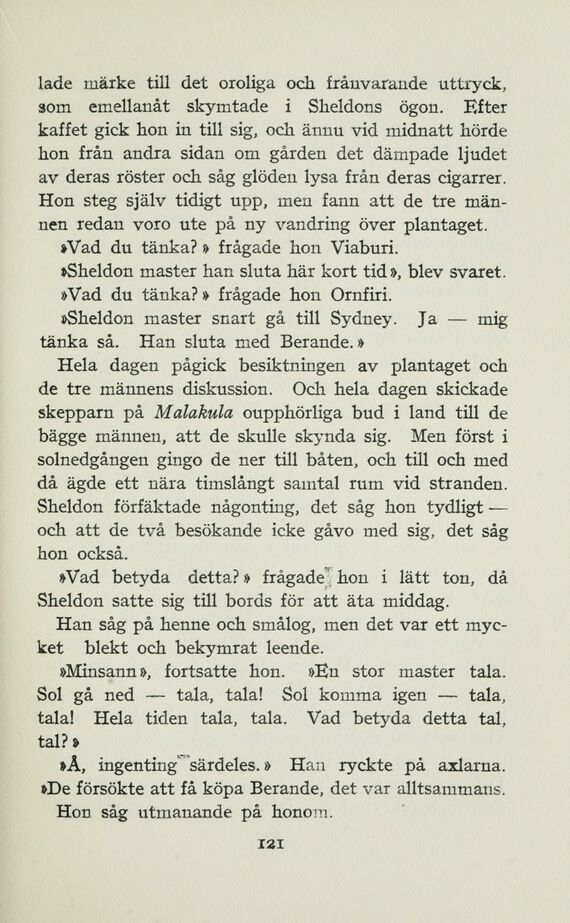 lade märke till det oroliga och frånvarande uttryck, som emellanåt skymtade i Sheldons ögon. Efter kaffet gick hon in till sig, och ännu vid midnatt hörde hon från andra sidan om gården det dämpade ljudet av deras röster och såg glöden lysa från deras cigarrer. Hon steg själv tidigt upp, men fann att de tre männen redan voro ute på ny vandring över plantaget.

»Vad du tänka?» frågade hon Viaburi.

»Sheldon master han sluta här kort tid», blev svaret.

»Vad du tänka?» frågade hon Ornfiri.

»Sheldon master snart gå till Sydney. Ja — mig tänka så. Han sluta med Berande.»

Hela dagen pågick besiktningen av plantaget och de tre männens diskussion. Och hela dagen skickade skepparn på Malakula oupphörliga bud i land till de bägge männen, att de skulle skynda sig. Men först i solnedgången gingo de ner till båten, och till och med då ägde ett nära timslångt samtal rum vid stranden. Sheldon förfäktade någonting, det såg hon tydligt — och att de två besökande icke gåvo med sig, det såg hon också.

»Vad betyda detta?» frågade hon i lätt ton, då Sheldon satte sig till bords för att äta middag.

Han såg på henne och smålog, men det var ett mycket blekt och bekymrat leende.

»Minsann», fortsatte hon. »En stor master tala. Sol gå ned — tala, tala! Sol komma igen — tala, tala! Hela tiden tala, tala. Vad betyda detta tal, tal?»

»Å, ingenting särdeles.» Han ryckte på axlarna.

»De försökte att få köpa Berande, det var alltsammans.

Hon såg utmanande på honom.

121